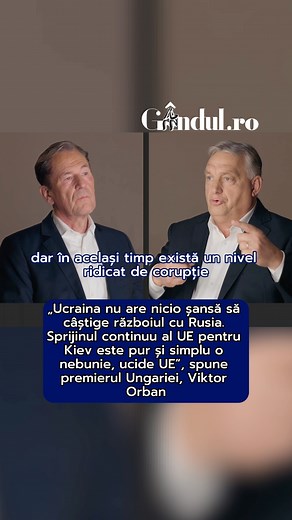 Gândul.ro

dar în același timp există un nivel ridicat de corupție

„Ucraina nu are nicio șansă să câștige războiul cu Rusia. Sprijinul continuu al UE pentru Kiev este pur și simplu o nebunie, ucide UE”, spune premierul Ungariei, Viktor Orban